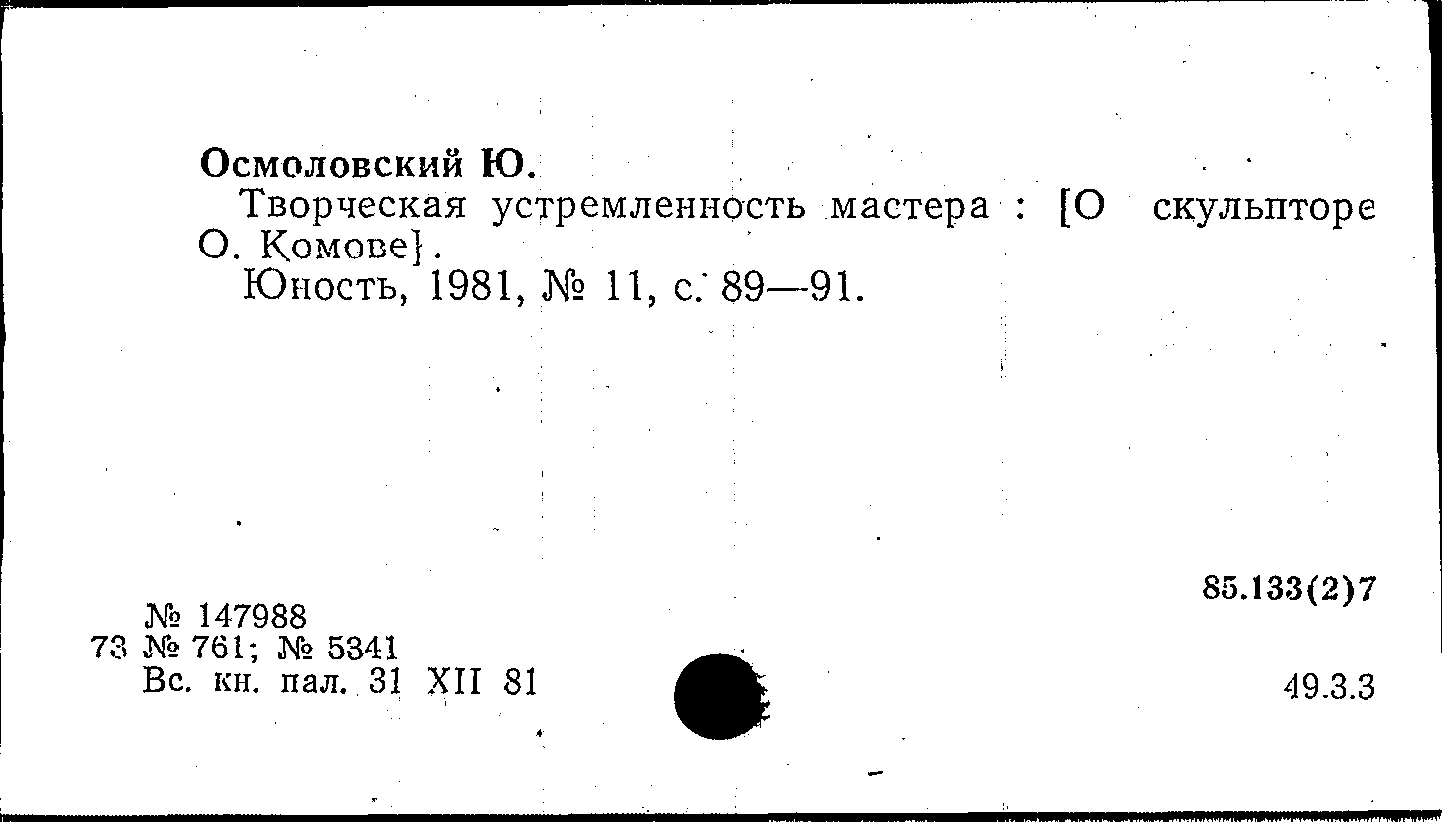 Осмоловский Ю.

Творческая устремленность мастера : [О скульпторе О. Комове].

Юность, 1981, № 11, с. 89—91.

85.133(2)7

№ 147988
73 № 761; № 5341
Вс. кн. пал. 31 XII 81

49.3.3